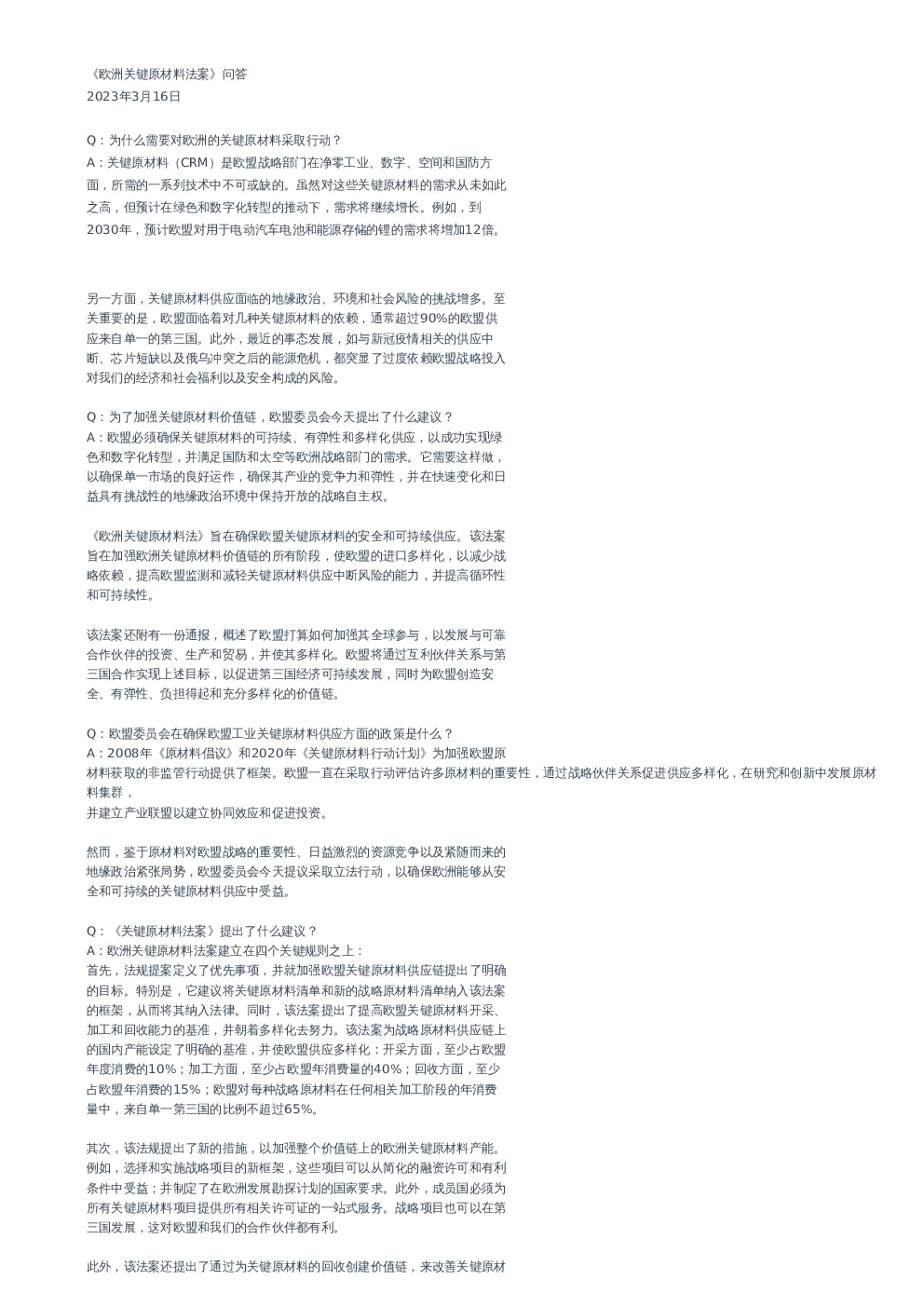 《欧洲关键原材料法案》问答
2023年3月16日

Q：为什么需要对欧洲的关键原材料采取行动？
A：关键原材料（CRM）是欧盟战略部门在净零工业、数字、空间和国防方面，所需的一系列技术中不可或缺的。虽然对这些关键原材料的需求从未如此之高，但预计在绿色和数字化转型的推动下，需求将继续增长。例如，到2030年，预计欧盟对用于电动汽车电池和能源存储的锂的需求将增加12倍。

另一方面，关键原材料供应面临的地缘政治、环境和社会风险的挑战增多。至关重要的是，欧盟面临着对几种关键原材料的依赖，通常超过90%的欧盟供应来自单一的第三国。此外，最近的事态发展，如与新冠疫情相关的供应中断、芯片短缺以及俄乌冲突之后的能源危机，都突显了过度依赖欧盟战略投入对我们的经济和社会福利以及安全构成的风险。

Q：为了加强关键原材料价值链，欧盟委员会今天提出了什么建议？
A：欧盟必须确保关键原材料的可持续、有弹性和多样化供应，以成功实现绿色和数字化转型，并满足国防和太空等欧洲战略部门的需求。它需要这样做，以确保单一市场的良好运作，确保其产业的竞争力和弹性，并在快速变化和日益具有挑战性的地缘政治环境中保持开放的战略自主权。

《欧洲关键原材料法》旨在确保欧盟关键原材料的安全和可持续供应。该法案旨在加强欧洲关键原材料价值链的所有阶段，使欧盟的进口多样化，以减少战略依赖，提高欧盟监测和减轻关键原材料供应中断风险的能力，并提高循环性和可持续性。

该法案还附有一份通报，概述了欧盟打算如何加强其全球参与，以发展与可靠合作伙伴的投资、生产和贸易，并使其多样化。欧盟将通过互利伙伴关系与第三国合作实现上述目标，以促进第三国经济可持续发展，同时为欧盟创造安全、有弹性、负担得起和充分多样化的价值链。

Q：欧盟委员会在确保欧盟工业关键原材料供应方面的政策是什么？
A：2008年《原材料倡议》和2020年《关键原材料行动计划》为加强欧盟原材料获取的非监管行动提供了框架。欧盟一直在采取行动评估许多原材料的重要性，通过战略伙伴关系促进供应多样化，在研究和创新中发展原材料集群，
并建立产业联盟以建立协同效应和促进投资。

然而，鉴于原材料对欧盟战略的重要性、日益激烈的资源竞争以及紧随而来的地缘政治紧张局势，欧盟委员会今天提议采取立法行动，以确保欧洲能够从安全和可持续的关键原材料供应中受益。

Q：《关键原材料法案》提出了什么建议？
A：欧洲关键原材料法案建立在四个关键规则之上：
首先，法规提案定义了优先事项，并就加强欧盟关键原材料供应链提出了明确的目标。特别是，它建议将关键原材料清单和新的战略原材料清单纳入该法案的框架，从而将其纳入法律。同时，该法案提出了提高欧盟关键原材料开采、加工和回收能力的基准，并朝着多样化去努力。该法案为战略原材料供应链上的国内产能设定了明确的基准，并使欧盟供应多样化：开采方面，至少占欧盟年度消费的10%；加工方面，至少占欧盟年消费量的40%；回收方面，至少占欧盟年消费的15%；欧盟对每种战略原材料在任何相关加工阶段的年消费量中，来自单一第三国的比例不超过65%。

其次，该法规提出了新的措施，以加强整个价值链上的欧洲关键原材料产能。例如，选择和实施战略项目的新框架，这些项目可以从简化的融资许可和有利条件中受益；并制定了在欧洲发展勘探计划的国家要求。此外，成员国必须为所有关键原材料项目提供所有相关许可证的一站式服务。战略项目也可以在第三国发展，这对欧盟和我们的合作伙伴都有利。

此外，该法案还提出了通过为关键原材料的回收创建价值链，来改善关键原材